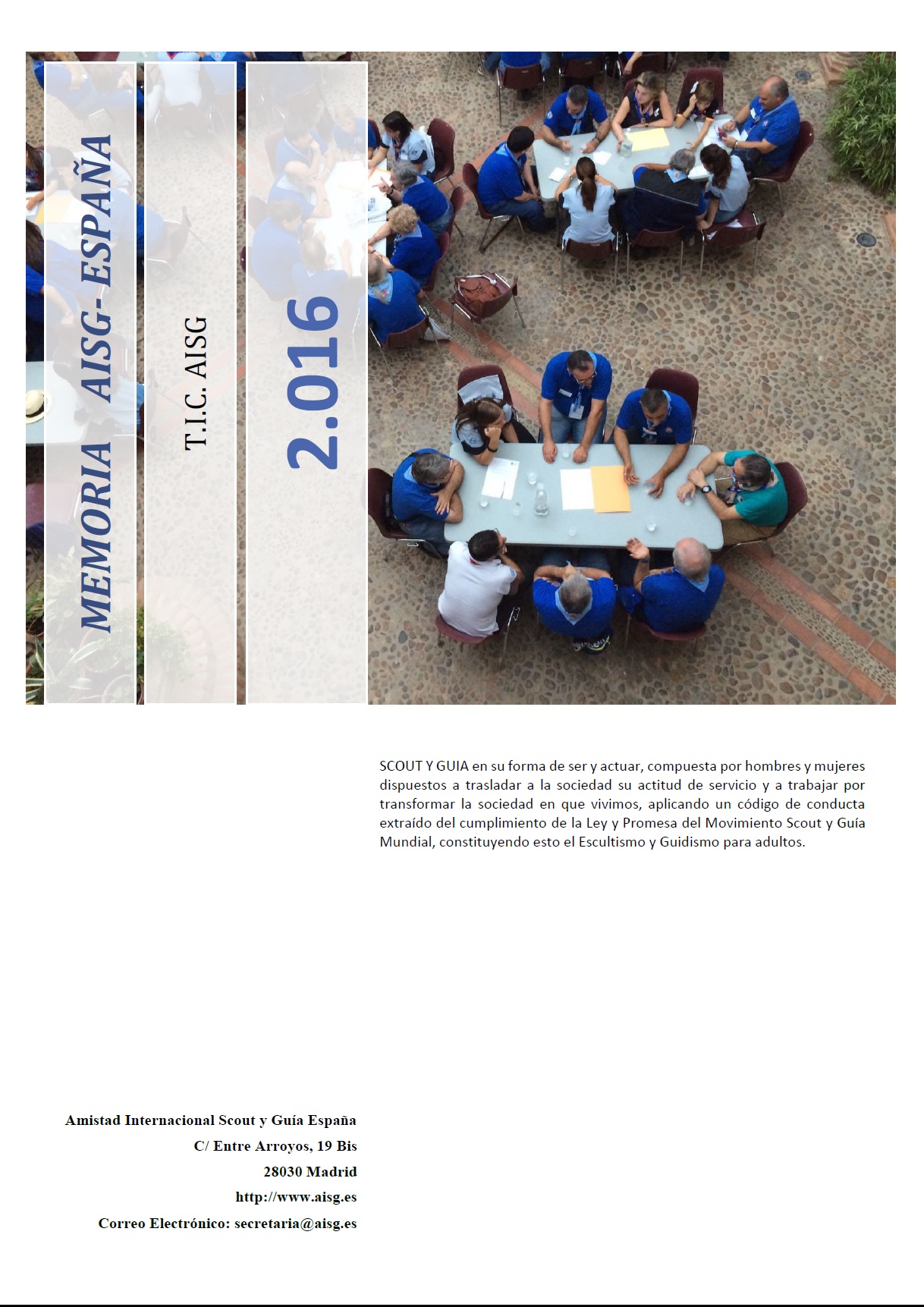 MEMORIA AISG- ESPAÑA

T.I.C. AISG

2.016

SCOUT Y GUIA en su forma de ser y actuar, compuesta por hombres y mujeres dispuestos a trasladar a la sociedad su actitud de servicio y a trabajar por transformar la sociedad en que vivimos, aplicando un código de conducta extraído del cumplimiento de la Ley y Promesa del Movimiento Scout y Guía Mundial, constituyendo esto el Escultismo y Guidismo para adultos.

Amistad Internacional Scout y Guía España
C/ Entre Arroyos, 19 Bis
28030 Madrid
http://www.aisg.es
Correo Electrónico: secretaria@aisg.es